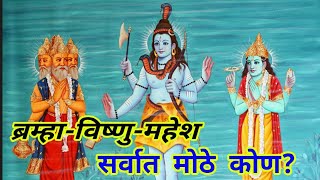 ब्रम्हा-विष्णु-महेश
सर्वात मोठे कोण?